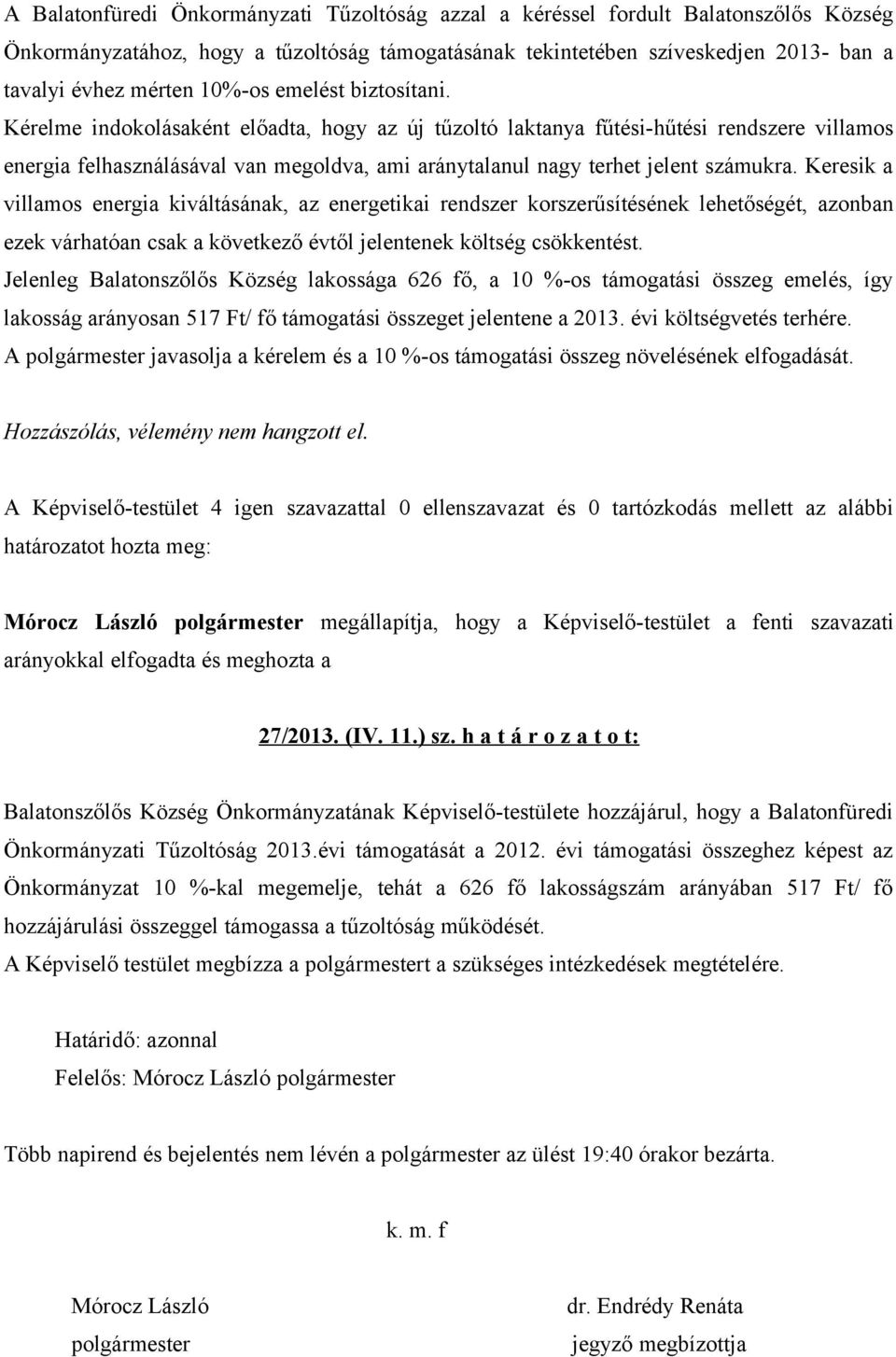 A Balatonfüredi Önkormányzati Tűzoltóság azzal a kéréssel fordult Balatonszőlős Község Önkormányzatához, hogy a tűzoltóság támogatásának tekintetében szíveskedjen 2013- ban a tavalyi évhez mérten 10%-os emelést biztosítani.
Kérelme indokolásaként előadta, hogy az új tűzoltó laktanya fűtési-hűtési rendszere villamos energia felhasználásával van megoldva, ami aránytalanul nagy terhet jelent számukra. Keresik a villamos energia kiváltásának, az energetikai rendszer korszerűsítésének lehetőségét, azonban ezek várhatóan csak a következő évtől jelentenek költség csökkentést.
Jelenleg Balatonszőlős Község lakossága 626 fő, a 10 %-os támogatási összeg emelés, így lakosság arányosan 517 Ft/ fő támogatási összeget jelentene a 2013. évi költségvetés terhére.
A polgármester javasolja a kérelem és a 10 %-os támogatási összeg növelésének elfogadását.

Hozzászólás, vélemény nem hangzott el.

A Képviselő-testület 4 igen szavazattal 0 ellenszavazat és 0 tartózkodás mellett az alábbi határozatot hozta meg:

Mórocz László polgármester megállapítja, hogy a Képviselő-testület a fenti szavazati arányokkal elfogadta és meghozta a

27/2013. (IV. 11.) sz. h a t á r o z a t o t:

Balatonszőlős Község Önkormányzatának Képviselő-testülete hozzájárul, hogy a Balatonfüredi Önkormányzati Tűzoltóság 2013.évi támogatását a 2012. évi támogatási összeghez képest az Önkormányzat 10 %-kal megemelje, tehát a 626 fő lakosságszám arányában 517 Ft/ fő hozzájárulási összeggel támogassa a tűzoltóság működését.
A Képviselő testület megbízza a polgármestert a szükséges intézkedések megtételére.

Határidő: azonnal
Felelős: Mórocz László polgármester

Több napirend és bejelentés nem lévén a polgármester az ülést 19:40 órakor bezárta.

k. m. f

Mórocz László
polgármester

dr. Endrédy Renáta
jegyző megbízottja